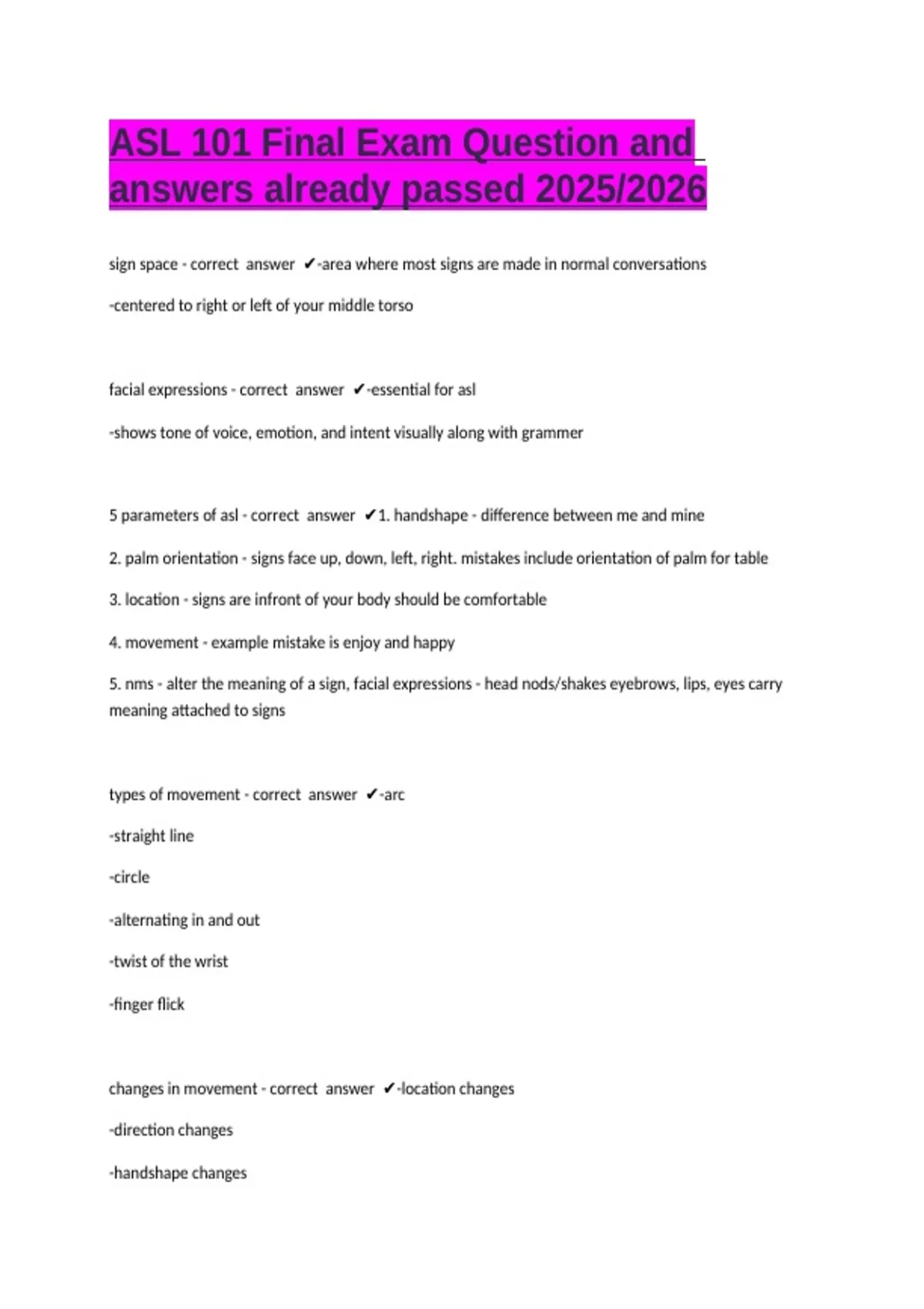 ASL 101 Final Exam Question and answers already passed 2025/2026

sign space - correct answer ✔-area where most signs are made in normal conversations

-centered to right or left of your middle torso

facial expressions - correct answer ✔-essential for asl

-shows tone of voice, emotion, and intent visually along with grammer

5 parameters of asl - correct answer ✔1. handshape - difference between me and mine

2. palm orientation - signs face up, down, left, right. mistakes include orientation of palm for table

3. location - signs are infront of your body should be comfortable

4. movement - example mistake is enjoy and happy

5. nms - alter the meaning of a sign, facial expressions - head nods/shakes eyebrows, lips, eyes carry meaning attached to signs

types of movement - correct answer ✔-arc

-straight line

-circle

-alternating in and out

-twist of the wrist

-finger flick

changes in movement - correct answer ✔-location changes

-direction changes

-handshape changes